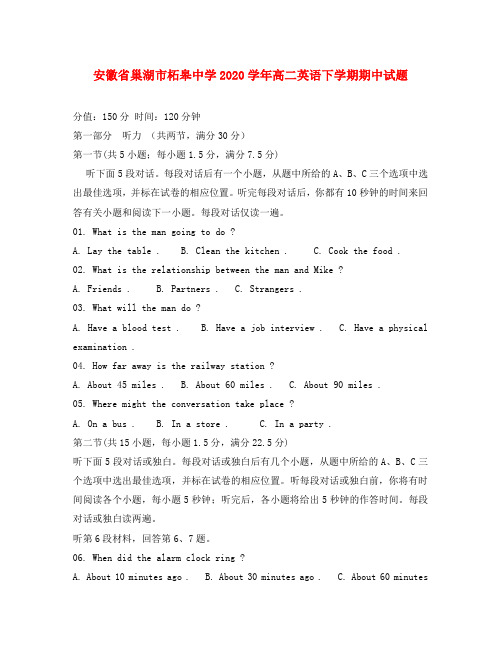 安徽省巢湖市柘皋中学2020学年高二英语下学期期中试题

分值：150分 时间：120分钟

第一部分 听力 （共两节，满分30分）

第一节(共5小题；每小题1.5分，满分7.5分)

听下面5段对话。每段对话后有一个小题，从题中所给的A、B、C三个选项中选出最佳选项，并标在试卷的相应位置。听完每段对话后，你都有10秒钟的时间来回答有关小题和阅读下一小题。每段对话仅读一遍。

01. What is the man going to do ?

A. Lay the table .  B. Clean the kitchen .  C. Cook the food .

02. What is the relationship between the man and Mike ?

A. Friends .  B. Partners .  C. Strangers .

03. What will the man do ?

A. Have a blood test .  B. Have a job interview .  C. Have a physical examination .

04. How far away is the railway station ?

A. About 45 miles .  B. About 60 miles .  C. About 90 miles .

05. Where might the conversation take place ?

A. On a bus .  B. In a store .  C. In a party .

第二节(共15小题，每小题1.5分，满分22.5分)

听下面5段对话或独白。每段对话或独白后有几个小题，从题中所给的A、B、C三个选项中选出最佳选项，并标在试卷的相应位置。听每段对话或独白前，你将有时间阅读各个小题，每小题5秒钟；听完后，各小题将给出5秒钟的作答时间。每段对话或独白读两遍。

听第6段材料，回答第6、7题。

06. When did the alarm clock ring ?

A. About 10 minutes ago .  B. About 30 minutes ago .  C. About 60 minutes